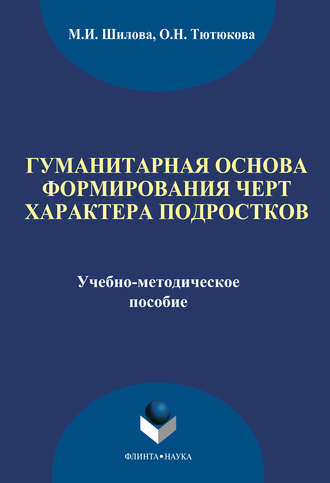 М.И. Шилова, О.Н. Тютюкова

ГУМАНИТАРНАЯ ОСНОВА ФОРМИРОВАНИЯ ЧЕРТ ХАРАКТЕРА ПОДРОСТКОВ

Учебно-методическое пособие

ФЛИНТА•НАУКА